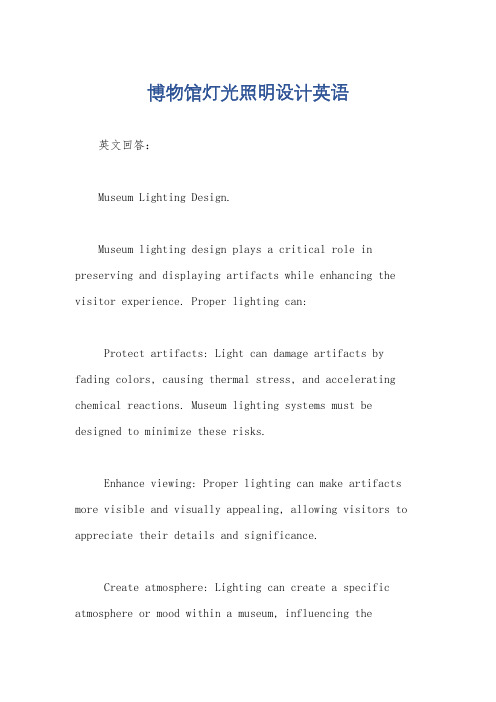 博物馆灯光照明设计英语

英文回答：

Museum Lighting Design.

Museum lighting design plays a critical role in preserving and displaying artifacts while enhancing the visitor experience. Proper lighting can:

Protect artifacts: Light can damage artifacts by fading colors, causing thermal stress, and accelerating chemical reactions. Museum lighting systems must be designed to minimize these risks.

Enhance viewing: Proper lighting can make artifacts more visible and visually appealing, allowing visitors to appreciate their details and significance.

Create atmosphere: Lighting can create a specific atmosphere or mood within a museum, influencing the